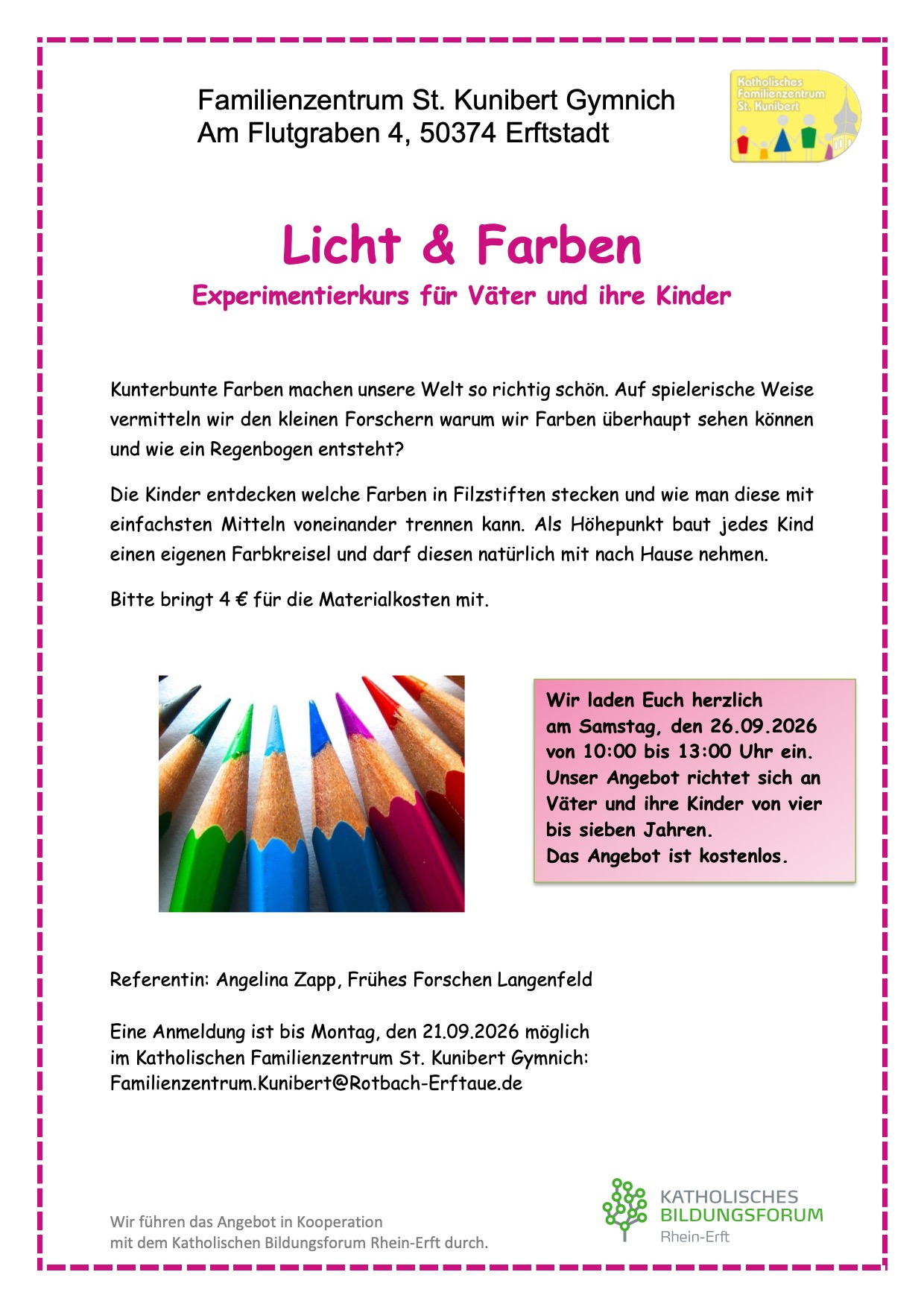 Familienzentrum St. Kunibert Gymnich
Am Flutgraben 4, 50374 Erftstadt

Katholisches Familienzentrum St. Kunibert

Licht & Farben

Experimentierkurs für Väter und ihre Kinder

Kunterbunte Farben machen unsere Welt so richtig schön. Auf spielerische Weise vermitteln wir den kleinen Forschern warum wir Farben überhaupt sehen können und wie ein Regenbogen entsteht?

Die Kinder entdecken welche Farben in Filzstiften stecken und wie man diese mit einfachsten Mitteln voneinander trennen kann. Als Höhepunkt baut jedes Kind einen eigenen Farbkreisel und darf diesen natürlich mit nach Hause nehmen.

Bitte bringt 4 € für die Materialkosten mit.

Wir laden Euch herzlich am Samstag, den 26.09.2026 von 10:00 bis 13:00 Uhr ein. Unser Angebot richtet sich an Väter und ihre Kinder von vier bis sieben Jahren.
Das Angebot ist kostenlos.

Referentin: Angelina Zapp, Frühes Forschen Langenfeld

Eine Anmeldung ist bis Montag, den 21.09.2026 möglich im Katholischen Familienzentrum St. Kunibert Gymnich:
Familienzentrum.Kunibert@Rotbach-Erftaue.de

Wir führen das Angebot in Kooperation mit dem Katholischen Bildungsforum Rhein-Erft durch.

KATHOLISCHES BILDUNGSFORUM Rhein-Erft